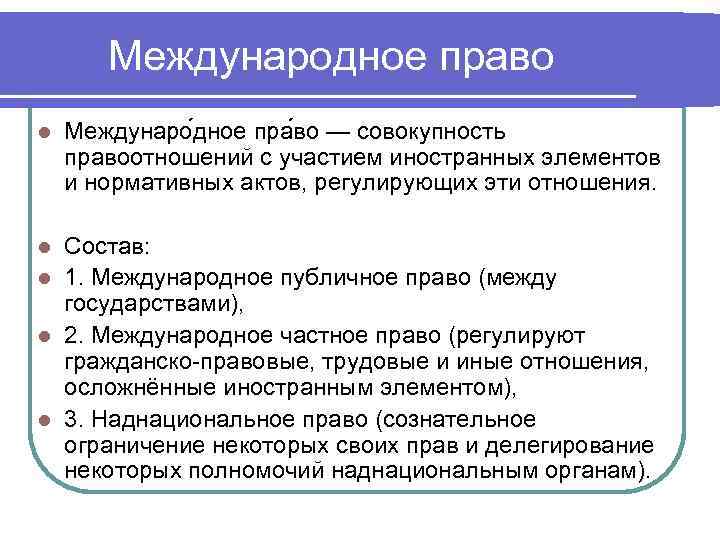 Международное право

Междунаро́дное пра́во — совокупность правоотношений с участием иностранных элементов и нормативных актов, регулирующих эти отношения.

Состав:

1. Международное публичное право (между государствами),

2. Международное частное право (регулируют гражданско-правовые, трудовые и иные отношения, осложнённые иностранным элементом),

3. Наднациональное право (сознательное ограничение некоторых своих прав и делегирование некоторых полномочий наднациональным органам).